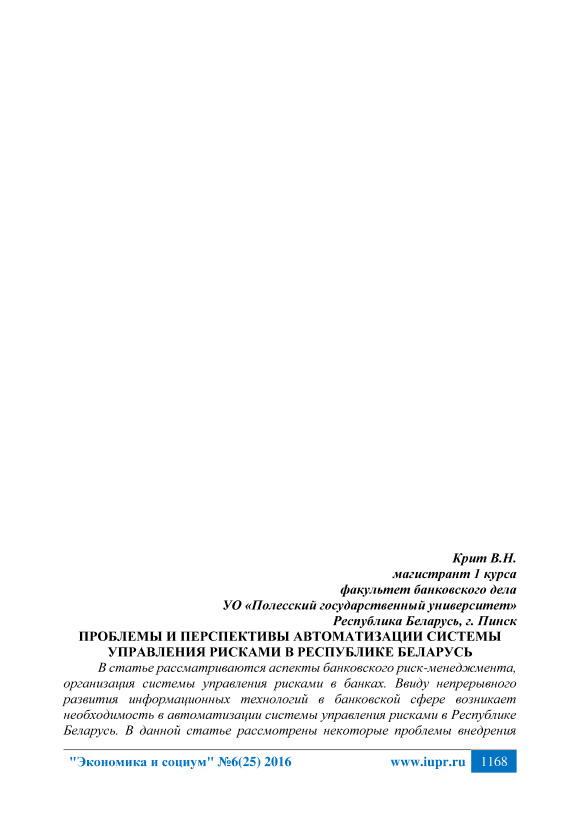 Крит В.Н.
магистрант 1 курса
факультет банковского дела
УО «Полесский государственный университет»
Республика Беларусь, г. Пинск

ПРОБЛЕМЫ И ПЕРСПЕКТИВЫ АВТОМАТИЗАЦИИ СИСТЕМЫ УПРАВЛЕНИЯ РИСКАМИ В РЕСПУБЛИКЕ БЕЛАРУСЬ

В статье рассматриваются аспекты банковского риск-менеджмента, организация системы управления рисками в банках. Ввиду непрерывного развития информационных технологий в банковской сфере возникает необходимость в автоматизации системы управления рисками в Республике Беларусь. В данной статье рассмотрены некоторые проблемы внедрения

"Экономика и социум" №6(25) 2016 www.iupr.ru 1168